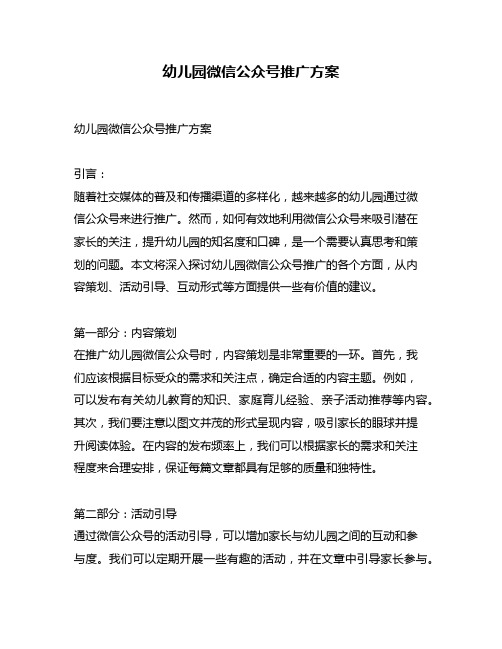 幼儿园微信公众号推广方案

幼儿园微信公众号推广方案

引言：
随着社交媒体的普及和传播渠道的多样化，越来越多的幼儿园通过微信公众号来进行推广。然而，如何有效地利用微信公众号来吸引潜在家长的关注，提升幼儿园的知名度和口碑，是一个需要认真思考和策划的问题。本文将深入探讨幼儿园微信公众号推广的各个方面，从内容策划、活动引导、互动形式等方面提供一些有价值的建议。

第一部分：内容策划
在推广幼儿园微信公众号时，内容策划是非常重要的一环。首先，我们应该根据目标受众的需求和关注点，确定合适的内容主题。例如，可以发布有关幼儿教育的知识、家庭育儿经验、亲子活动推荐等内容。其次，我们要注意以图文并茂的形式呈现内容，吸引家长的眼球并提升阅读体验。在内容的发布频率上，我们可以根据家长的需求和关注程度来合理安排，保证每篇文章都具有足够的质量和独特性。

第二部分：活动引导
通过微信公众号的活动引导，可以增加家长与幼儿园之间的互动和参与度。我们可以定期开展一些有趣的活动，并在文章中引导家长参与。